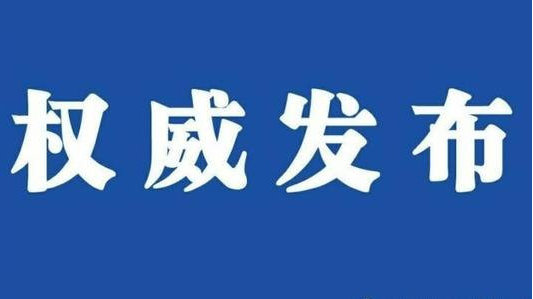 权威发布